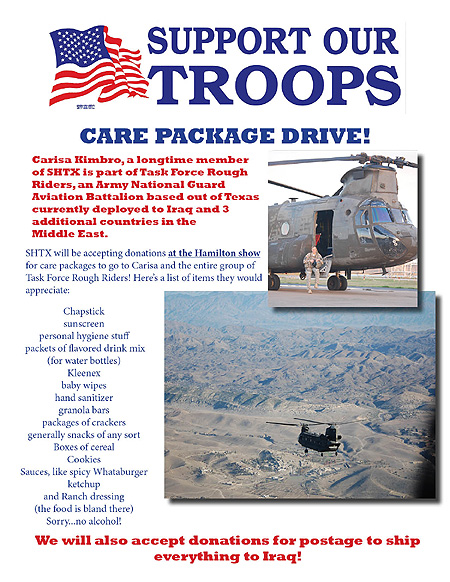 SUPPORT OUR TROOPS

CARE PACKAGE DRIVE!

Carisa Kimbro, a longtime member of SHTX is part of Task Force Rough Riders, an Army National Guard Aviation Battalion based out of Texas currently deployed to Iraq and 3 additional countries in the Middle East.

SHTX will be accepting donations at the Hamilton show for care packages to go to Carisa and the entire group of Task Force Rough Riders! Here's a list of items they would appreciate:

Chapstick
sunscreen
personal hygiene stuff
packets of flavored drink mix
(for water bottles)
Kleenex
baby wipes
hand sanitizer
granola bars
packages of crackers
generally snacks of any sort
Boxes of cereal
Cookies
Sauces, like spicy Whataburger ketchup
and Ranch dressing
(the food is bland there)
Sorry...no alcohol!

We will also accept donations for postage to ship everything to Iraq!